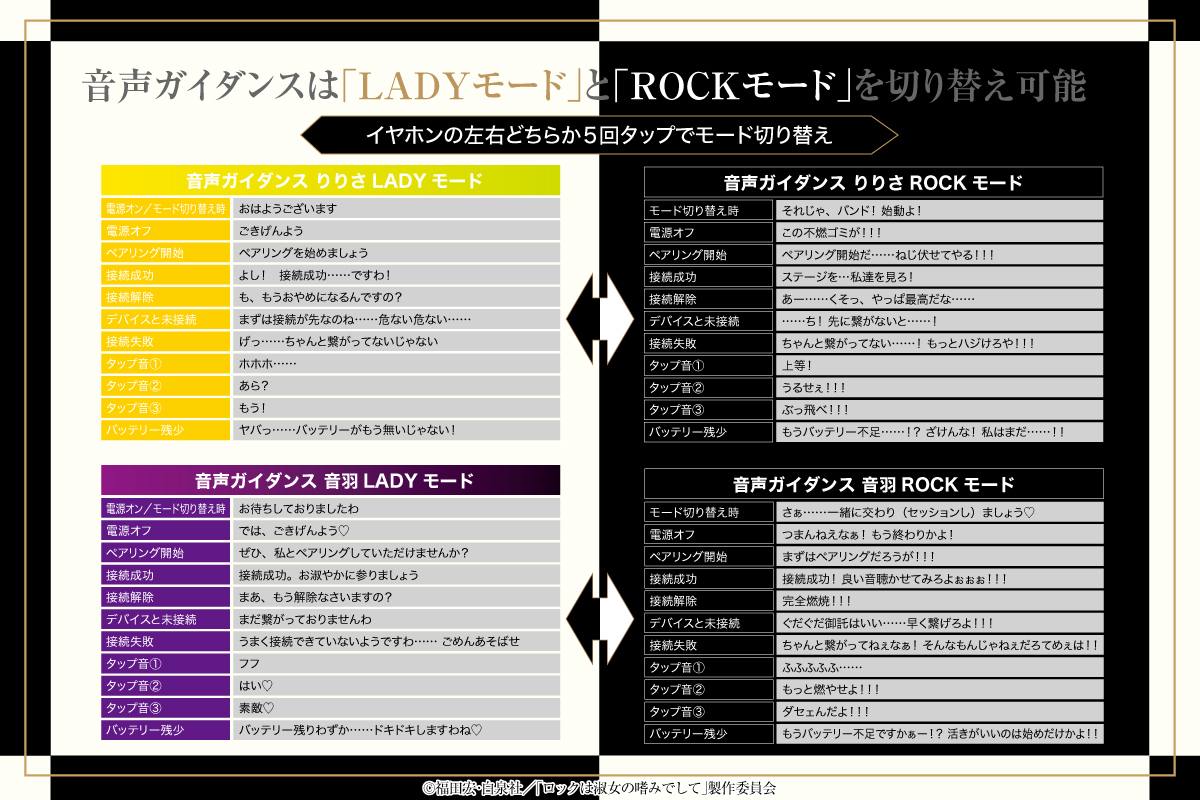 音声ガイダンスは「LADYモード」と「ROCKモード」を切り替え可能

イヤホンの左右どちらか5回タップでモード切り替え

| 音声ガイダンス りりさ LADY モード | |
|---|---|
| 電源オン／モード切り替え時 | おはようございます |
| 電源オフ | ごきげんよう |
| ペアリング開始 | ペアリングを始めましょう |
| 接続成功 | よし！ 接続成功……ですわ！ |
| 接続解除 | も、もうおやめになるんですの？ |
| デバイスと未接続 | まずは接続が先なのね……危ない危ない…… |
| 接続失敗 | げっ……ちゃんと繋がってないじゃない |
| タップ音① | ホホホ…… |
| タップ音② | あら？ |
| タップ音③ | もう！ |
| バッテリー残少 | ヤバっ……バッテリーがもう無いじゃない！ |

| 音声ガイダンス 音羽 LADY モード | |
|---|---|
| 電源オン／モード切り替え時 | お待ちしておりましたわ |
| 電源オフ | では、ごきげんよう♡ |
| ペアリング開始 | ぜひ、私とペアリングしていただけませんか？ |
| 接続成功 | 接続成功。お淑やかに参りましょう |
| 接続解除 | まあ、もう解除なさいますの？ |
| デバイスと未接続 | まだ繋がっておりませんわ |
| 接続失敗 | うまく接続できていないようですわ…… ごめんあそばせ |
| タップ音① | フフ |
| タップ音② | はい♡ |
| タップ音③ | 素敵♡ |
| バッテリー残少 | バッテリー残りわずか……ドキドキしますわね♡ |

| 音声ガイダンス りりさ ROCK モード | |
|---|---|
| モード切り替え時 | それじゃ、バンド！ 始動よ！ |
| 電源オフ | この不燃ゴミが！！！ |
| ペアリング開始 | ペアリング開始だ……ねじ伏せてやる！！！ |
| 接続成功 | ステージを…私達を見ろ！ |
| 接続解除 | あー……くそっ、やっぱ最高だな…… |
| デバイスと未接続 | ……ち！ 先に繋がないと……！ |
| 接続失敗 | ちゃんと繋がってない……！ もっとハジけろや！！！ |
| タップ音① | 上等！ |
| タップ音② | うるせぇ！！！ |
| タップ音③ | ぶっ飛べ！！！ |
| バッテリー残少 | もうバッテリー不足……！？ ざけんな！ 私はまだ……！！ |

| 音声ガイダンス 音羽 ROCK モード | |
|---|---|
| モード切り替え時 | さぁ……一緒に交わり（セッションし）ましょう♡ |
| 電源オフ | つまんねえなぁ！ もう終わりかよ！ |
| ペアリング開始 | まずはペアリングだろうが！！！ |
| 接続成功 | 接続成功！ 良い音聴かせてみろよぉぉぉ！！！ |
| 接続解除 | 完全燃焼！！！ |
| デバイスと未接続 | ぐだぐだ御託はいい……早く繋げろよ！！！ |
| 接続失敗 | ちゃんと繋がってねぇなぁ！ そんなもんじゃねぇだろてめぇは！！ |
| タップ音① | ふふふふふ…… |
| タップ音② | もっと燃やせよ！！！ |
| タップ音③ | ダセェんだよ！！！ |
| バッテリー残少 | もうバッテリー不足ですかぁー！？ 活きがいいのは始めだけかよ！！ |

©福田宏・白泉社／「ロックは淑女の嗜みでして」製作委員会